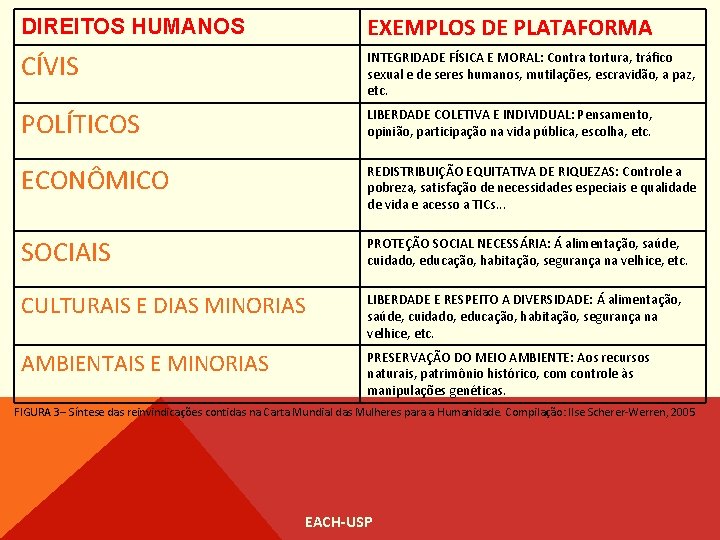 | DIREITOS HUMANOS | EXEMPLOS DE PLATAFORMA |
|---|---|
| CÍVIS | INTEGRIDADE FÍSICA E MORAL: Contra tortura, tráfico sexual e de seres humanos, mutilações, escravidão, a paz, etc. |
| POLÍTICOS | LIBERDADE COLETIVA E INDIVIDUAL: Pensamento, opinião, participação na vida pública, escolha, etc. |
| ECONÔMICO | REDISTRIBUIÇÃO EQUITATIVA DE RIQUEZAS: Controle a pobreza, satisfação de necessidades especiais e qualidade de vida e acesso a TICs... |
| SOCIAIS | PROTEÇÃO SOCIAL NECESSÁRIA: Á alimentação, saúde, cuidado, educação, habitação, segurança na velhice, etc. |
| CULTURAIS E DIAS MINORIAS | LIBERDADE E RESPEITO A DIVERSIDADE: Á alimentação, saúde, cuidado, educação, habitação, segurança na velhice, etc. |
| AMBIENTAIS E MINORIAS | PRESERVAÇÃO DO MEIO AMBIENTE: Aos recursos naturais, patrimônio histórico, com controle às manipulações genéticas. |

FIGURA 3– Síntese das reinvindicações contidas na Carta Mundial das Mulheres para a Humanidade. Compilação: Ilse Scherer-Werren, 2005

EACH-USP